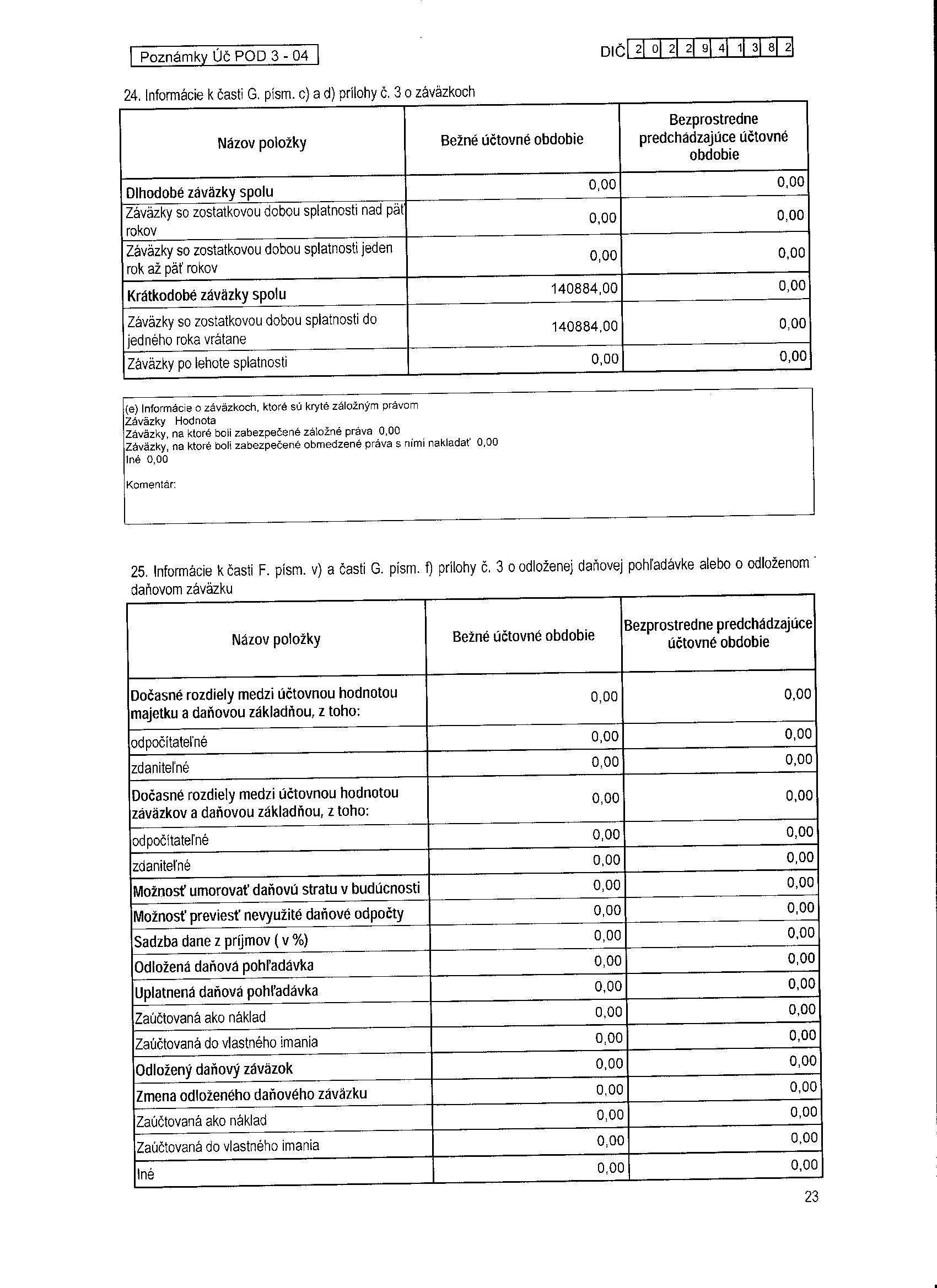 Poznámky Úč POD 3 - 04

DIČ 2 0 2 2 9 4 1 3 8 2

24. Informácie k časti G. písm. c) a d) prílohy č. 3 o záväzkoch

| Názov položky | Bežné účtovné obdobie | Bezprostredne predchádzajúce účtovné obdobie |
|---|---|---|
| Dlhodobé záväzky spolu | 0,00 | 0,00 |
| Záväzky so zostatkovou dobou splatnosti nad päť rokov | 0,00 | 0,00 |
| Záväzky so zostatkovou dobou splatnosti jeden rok až päť rokov | 0,00 | 0,00 |
| Krátkodobé záväzky spolu | 140884,00 | 0,00 |
| Záväzky so zostatkovou dobou splatnosti do jedného roka vrátane | 140884,00 | 0,00 |
| Záväzky po lehote splatnosti | 0,00 | 0,00 |

(e) Informácie o záväzkoch, ktoré sú kryté záložným právom
Záväzky Hodnota
Záväzky, na ktoré boli zabezpečené záložné práva 0,00
Záväzky, na ktoré boli zabezpečené obmedzené práva s nimi nakladať 0,00
Iné 0,00

Komentár:

25. Informácie k časti F. písm. v) a časti G. písm. f) prílohy č. 3 o odloženej daňovej pohľadávke alebo o odloženom daňovom záväzku

| Názov položky | Bežné účtovné obdobie | Bezprostredne predchádzajúce účtovné obdobie |
|---|---|---|
| Dočasné rozdiely medzi účtovnou hodnotou majetku a daňovou základňou, z toho: | 0,00 | 0,00 |
| odpočítateľné | 0,00 | 0,00 |
| zdaniteľné | 0,00 | 0,00 |
| Dočasné rozdiely medzi účtovnou hodnotou záväzkov a daňovou základňou, z toho: | 0,00 | 0,00 |
| odpočítateľné | 0,00 | 0,00 |
| zdaniteľné | 0,00 | 0,00 |
| Možnosť umorovať daňovú stratu v budúcnosti | 0,00 | 0,00 |
| Možnosť previesť nevyužité daňové odpočty | 0,00 | 0,00 |
| Sadzba dane z príjmov ( v %) | 0,00 | 0,00 |
| Odložená daňová pohľadávka | 0,00 | 0,00 |
| Uplatnená daňová pohľadávka | 0,00 | 0,00 |
| Zaúčtovaná ako náklad | 0,00 | 0,00 |
| Zaúčtovaná do vlastného imania | 0,00 | 0,00 |
| Odložený daňový záväzok | 0,00 | 0,00 |
| Zmena odloženého daňového záväzku | 0,00 | 0,00 |
| Zaúčtovaná ako náklad | 0,00 | 0,00 |
| Zaúčtovaná do vlastného imania | 0,00 | 0,00 |
| Iné | 0,00 | 0,00 |

23